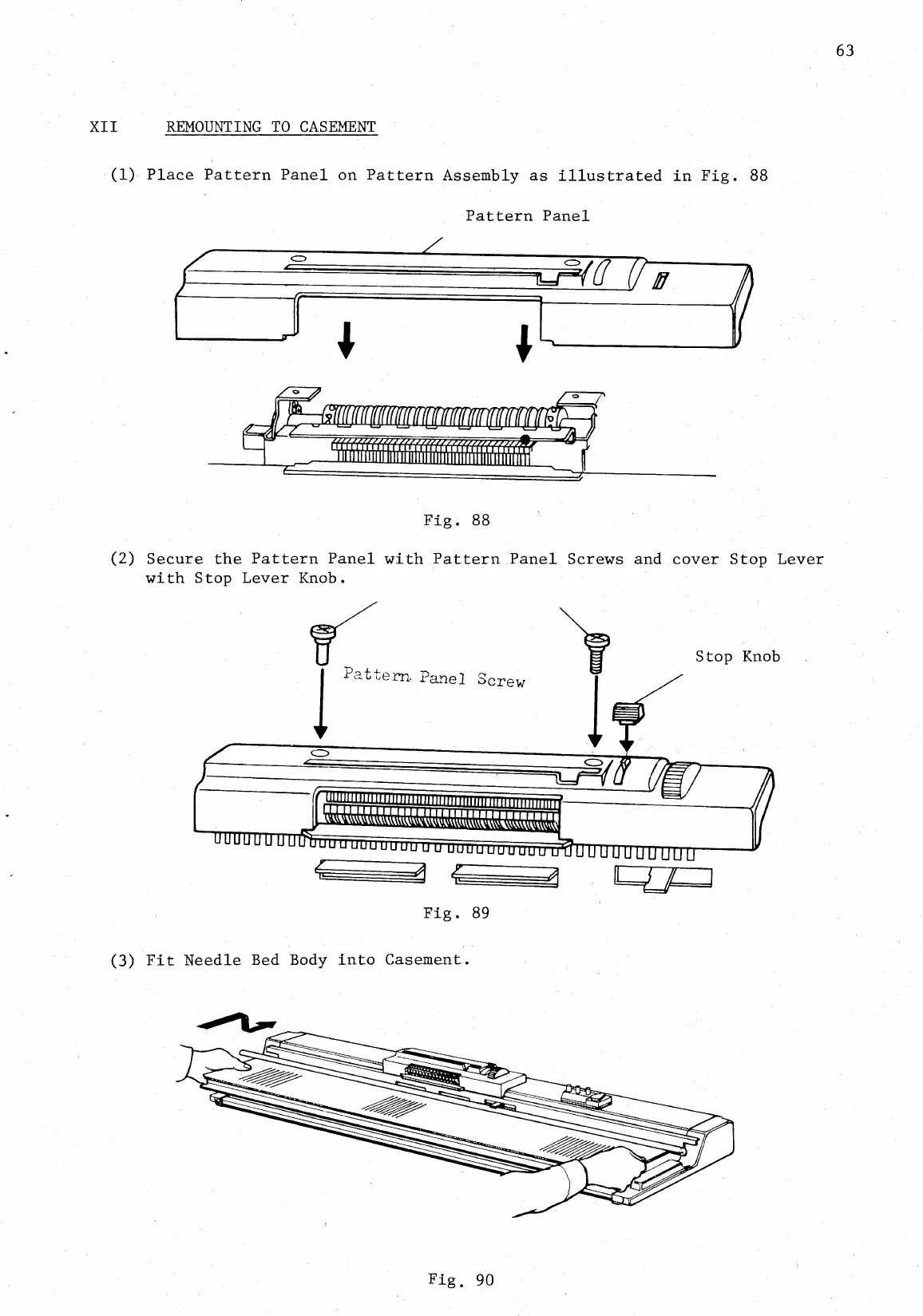 63

XII REMOUNTING TO CASEMENT

(1) Place Pattern Panel on Pattern Assembly as illustrated in Fig. 88

Pattern Panel

Fig. 88

(2) Secure the Pattern Panel with Pattern Panel Screws and cover Stop Lever with Stop Lever Knob.

Pattern Panel Screw

Stop Knob

Fig. 89

(3) Fit Needle Bed Body into Casement.

Fig. 90